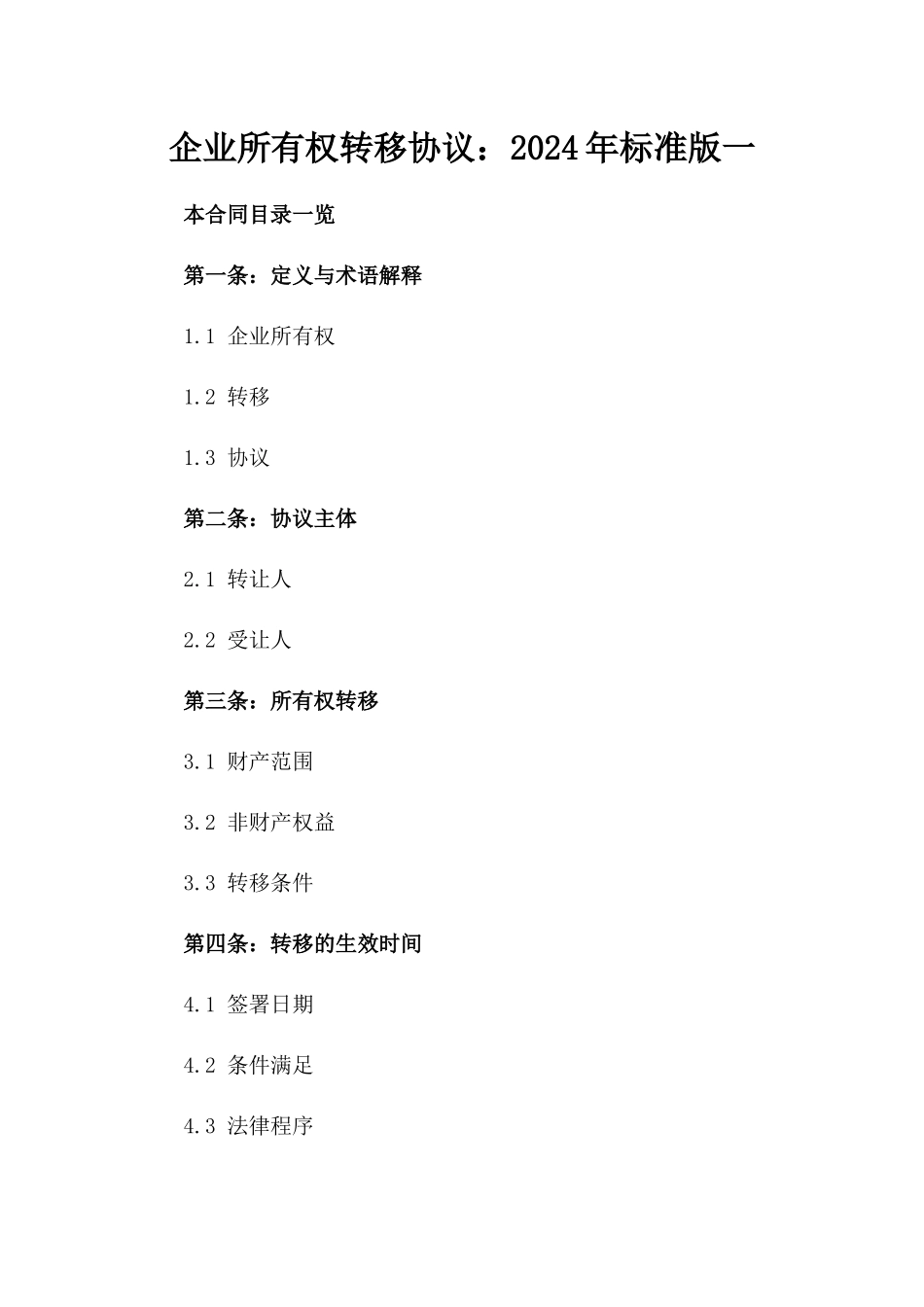 企业所有权转移协议：2024年标准版一

本合同目录一览

第一条：定义与术语解释

1.1 企业所有权

1.2 转移

1.3 协议

第二条：协议主体

2.1 转让人

2.2 受让人

第三条：所有权转移

3.1 财产范围

3.2 非财产权益

3.3 转移条件

第四条：转移的生效时间

4.1 签署日期

4.2 条件满足

4.3 法律程序